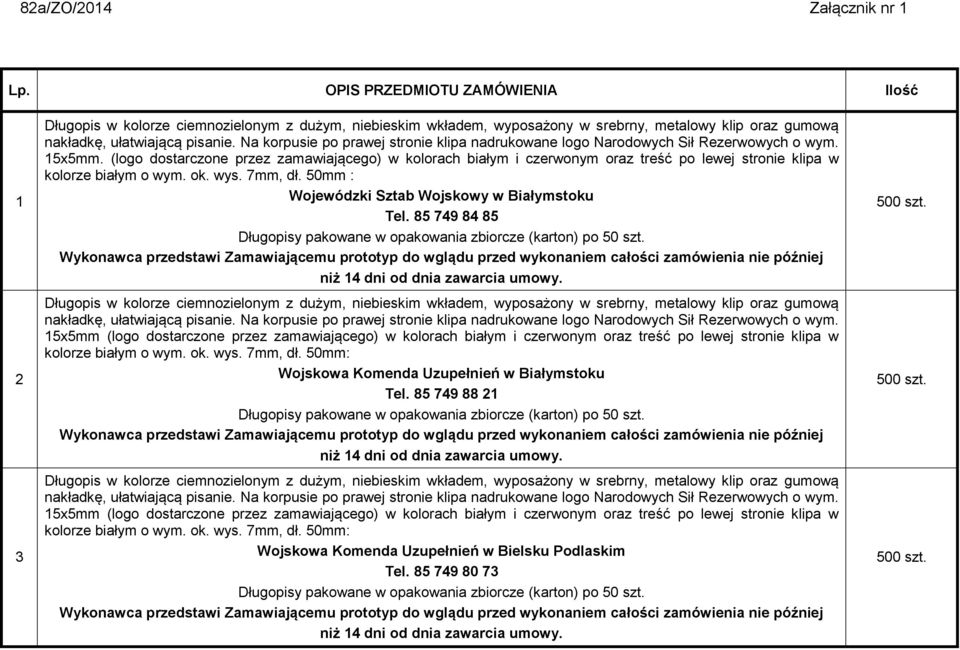 82a/ZO/2014 Załącznik nr 1

| Lp. | OPIS PRZEDMIOTU ZAMÓWIENIA | Ilość |
|---|---|---|
| 1 | Długopis w kolorze ciemnozielonym z dużym, niebieskim wkładem, wyposażony w srebrny, metalowy klip oraz gumową nakładkę, ułatwiającą pisanie. Na korpusie po prawej stronie klipa nadrukowane logo Narodowych Sił Rezerwowych o wym. 15x5mm. (logo dostarczone przez zamawiającego) w kolorach białym i czerwonym oraz treść po lewej stronie klipa w kolorze białym o wym. ok. wys. 7mm, dł. 50mm : Wojewódzki Sztab Wojskowy w Białymstoku Tel. 85 749 84 85 Długopisy pakowane w opakowania zbiorcze (karton) po 50 szt. Wykonawca przedstawi Zamawiającemu prototyp do wglądu przed wykonaniem całości zamówienia nie później niż 14 dni od dnia zawarcia umowy. | 500 szt. |
| 2 | Długopis w kolorze ciemnozielonym z dużym, niebieskim wkładem, wyposażony w srebrny, metalowy klip oraz gumową nakładkę, ułatwiającą pisanie. Na korpusie po prawej stronie klipa nadrukowane logo Narodowych Sił Rezerwowych o wym. 15x5mm (logo dostarczone przez zamawiającego) w kolorach białym i czerwonym oraz treść po lewej stronie klipa w kolorze białym o wym. ok. wys. 7mm, dł. 50mm: Wojskowa Komenda Uzupełnień w Białymstoku Tel. 85 749 88 21 Długopisy pakowane w opakowania zbiorcze (karton) po 50 szt. Wykonawca przedstawi Zamawiającemu prototyp do wglądu przed wykonaniem całości zamówienia nie później niż 14 dni od dnia zawarcia umowy. | 500 szt. |
| 3 | Długopis w kolorze ciemnozielonym z dużym, niebieskim wkładem, wyposażony w srebrny, metalowy klip oraz gumową nakładkę, ułatwiającą pisanie. Na korpusie po prawej stronie klipa nadrukowane logo Narodowych Sił Rezerwowych o wym. 15x5mm (logo dostarczone przez zamawiającego) w kolorach białym i czerwonym oraz treść po lewej stronie klipa w kolorze białym o wym. ok. wys. 7mm, dł. 50mm: Wojskowa Komenda Uzupełnień w Bielsku Podlaskim Tel. 85 749 80 73 Długopisy pakowane w opakowania zbiorcze (karton) po 50 szt. Wykonawca przedstawi Zamawiającemu prototyp do wglądu przed wykonaniem całości zamówienia nie później niż 14 dni od dnia zawarcia umowy. | 500 szt. |